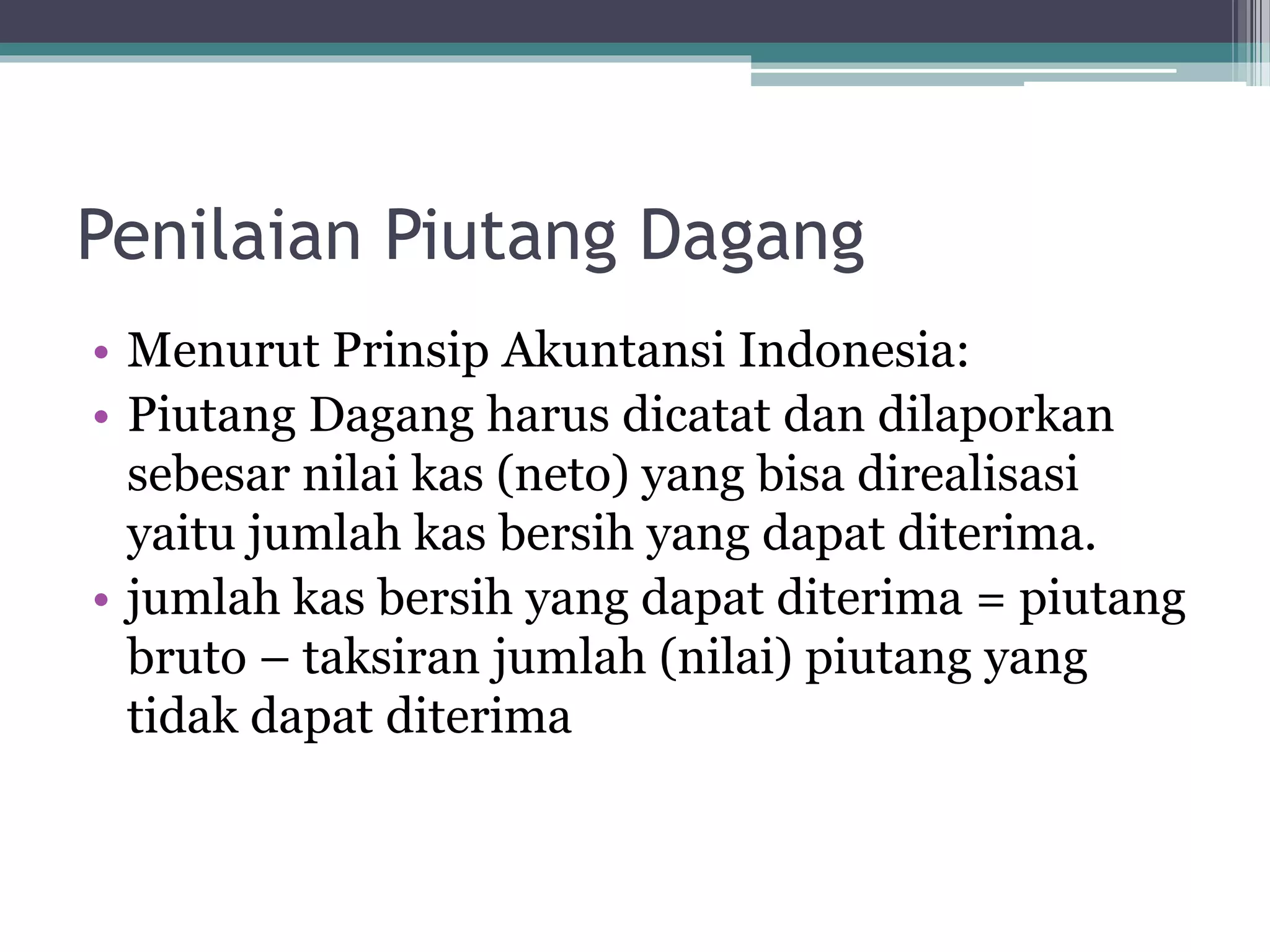 Penilaian Piutang Dagang

• Menurut Prinsip Akuntansi Indonesia:
• Piutang Dagang harus dicatat dan dilaporkan sebesar nilai kas (neto) yang bisa direalisasi yaitu jumlah kas bersih yang dapat diterima.
• jumlah kas bersih yang dapat diterima = piutang bruto – taksiran jumlah (nilai) piutang yang tidak dapat diterima